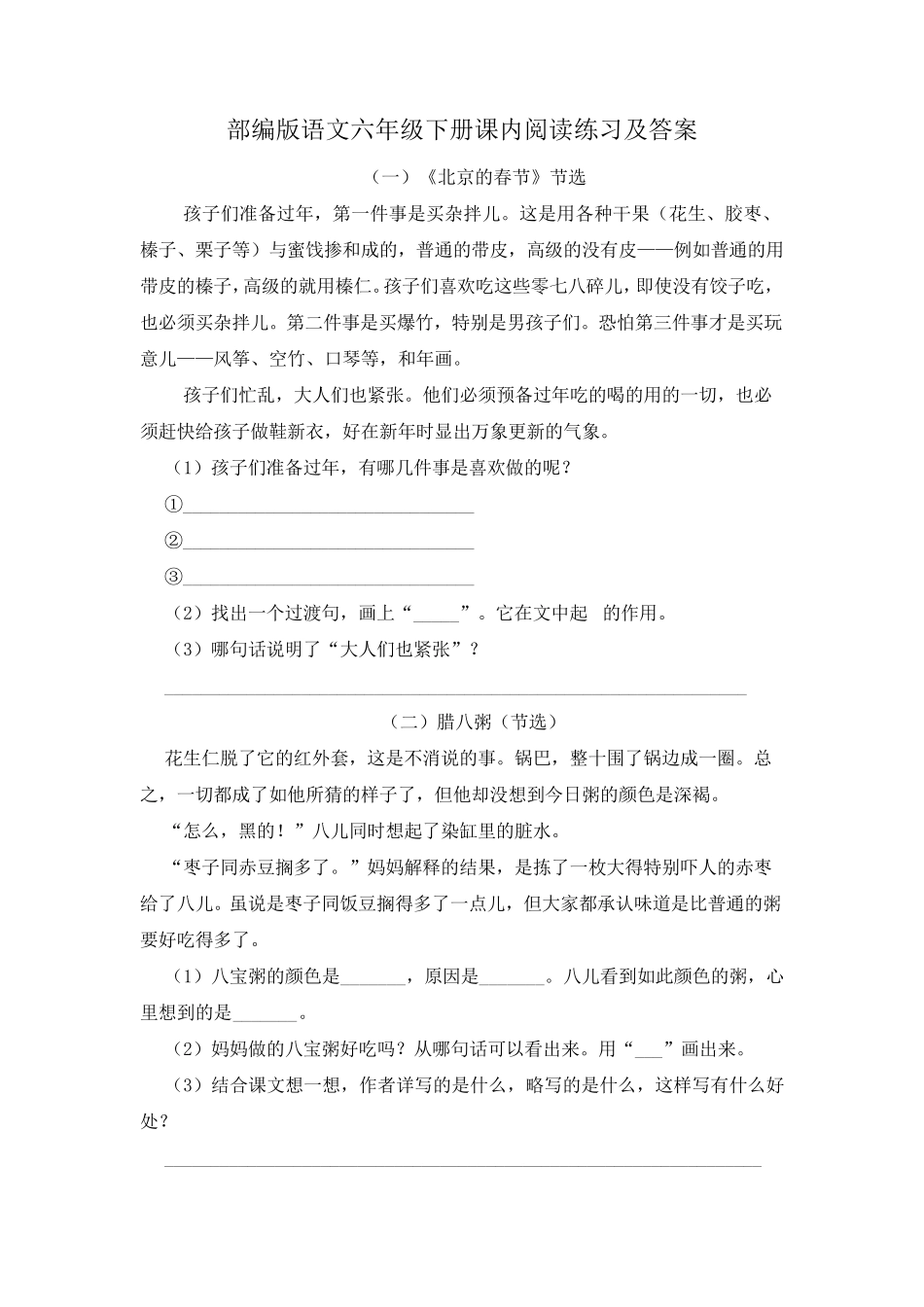 部编版语文六年级下册课内阅读练习及答案

（一）《北京的春节》节选

孩子们准备过年，第一件事是买杂拌儿。这是用各种干果（花生、胶枣、榛子、栗子等）与蜜饯掺和成的，普通的带皮，高级的没有皮——例如普通的用带皮的榛子，高级的就用榛仁。孩子们喜欢吃这些零七八碎儿，即使没有饺子吃，也必须买杂拌儿。第二件事是买爆竹，特别是男孩子们。恐怕第三件事才是买玩意儿——风筝、空竹、口琴等，和年画。

孩子们忙乱，大人们也紧张。他们必须预备过年吃的喝的用的一切，也必须赶快给孩子做鞋新衣，好在新年时显出万象更新的气象。

（1）孩子们准备过年，有哪几件事是喜欢做的呢？

①______________________________

②______________________________

③______________________________

（2）找出一个过渡句，画上“_____”。它在文中起 的作用。

（3）哪句话说明了“大人们也紧张”？

____________________________________________________________

（二）腊八粥（节选）

花生仁脱了它的红外套，这是不消说的事。锅巴，整十围了锅边成一圈。总之，一切都成了如他所猜的样子了，但他却没想到今日粥的颜色是深褐。

“怎么，黑的！”八儿同时想起了染缸里的脏水。

“枣子同赤豆搁多了。”妈妈解释的结果，是拣了一枚大得特别吓人的赤枣给了八儿。虽说是枣子同饭豆搁得多了一点儿，但大家都承认味道是比普通的粥要好吃得多了。

（1）八宝粥的颜色是_______，原因是_______。八儿看到如此颜色的粥，心里想到的是_______。

（2）妈妈做的八宝粥好吃吗？从哪句话可以看出来。用“___”画出来。

（3）结合课文想一想，作者详写的是什么，略写的是什么，这样写有什么好处？

____________________________________________________________